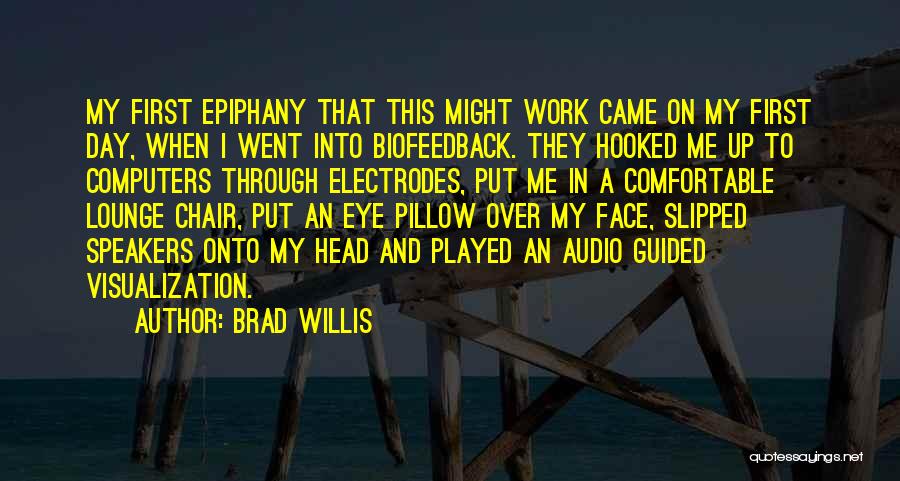 MY FIRST EPIPHANY THAT THIS MIGHT WORK CAME ON MY FIRST DAY, WHEN I WENT INTO BIOFEEDBACK. THEY HOOKED ME UP TO COMPUTERS THROUGH ELECTRODES, PUT ME IN A COMFORTABLE LOUNGE CHAIR, PUT AN EYE PILLOW OVER MY FACE, SLIPPED SPEAKERS ONTO MY HEAD AND PLAYED AN AUDIO GUIDED VISUALIZATION.

AUTHOR: BRAD WILLIS

quotessayings.net